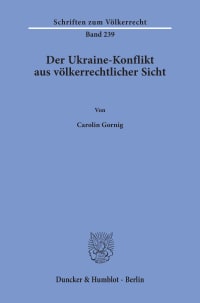 Schriften zum Völkerrecht

Band 239

Der Ukraine-Konflikt aus völkerrechtlicher Sicht

Von

Carolin Gornig

Duncker & Humblot · Berlin